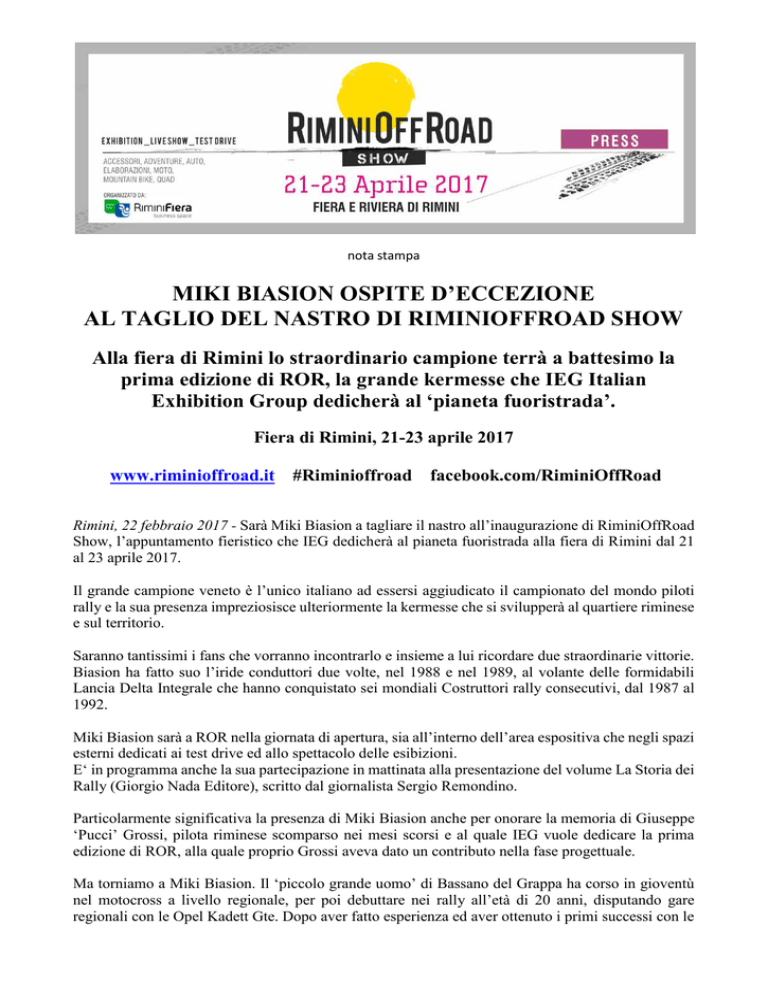 EXHIBITION_LIVESHOW_TEST DRIVE

ACCESSORI, ADVENTURE, AUTO, ELABORAZIONI, MOTO, MOUNTAIN BIKE, QUAD

ORGANIZZATO DA:
RiminiFiera
business space

RIMINIOFFROAD
SHOW
21-23 Aprile 2017
FIERA E RIVIERA DI RIMINI

PRESS

nota stampa

MIKI BIASION OSPITE D'ECCEZIONE
AL TAGLIO DEL NASTRO DI RIMINIOFFROAD SHOW

Alla fiera di Rimini lo straordinario campione terrà a battesimo la prima edizione di ROR, la grande kermesse che IEG Italian Exhibition Group dedicherà al 'pianeta fuoristrada'.

Fiera di Rimini, 21-23 aprile 2017

www.riminioffroad.it #Riminioffroad facebook.com/RiminiOffRoad

Rimini, 22 febbraio 2017 - Sarà Miki Biasion a tagliare il nastro all'inaugurazione di RiminiOffRoad Show, l'appuntamento fieristico che IEG dedicherà al pianeta fuoristrada alla fiera di Rimini dal 21 al 23 aprile 2017.

Il grande campione veneto è l'unico italiano ad essersi aggiudicato il campionato del mondo piloti rally e la sua presenza impreziosisce ulteriormente la kermesse che si svilupperà al quartiere riminese e sul territorio.

Saranno tantissimi i fans che vorranno incontrarlo e insieme a lui ricordare due straordinarie vittorie. Biasion ha fatto suo l'iride conduttori due volte, nel 1988 e nel 1989, al volante delle formidabili Lancia Delta Integrale che hanno conquistato sei mondiali Costruttori rally consecutivi, dal 1987 al 1992.

Miki Biasion sarà a ROR nella giornata di apertura, sia all'interno dell'area espositiva che negli spazi esterni dedicati ai test drive ed allo spettacolo delle esibizioni.
E' in programma anche la sua partecipazione in mattinata alla presentazione del volume La Storia dei Rally (Giorgio Nada Editore), scritto dal giornalista Sergio Remondino.

Particolarmente significativa la presenza di Miki Biasion anche per onorare la memoria di Giuseppe 'Pucci' Grossi, pilota riminese scomparso nei mesi scorsi e al quale IEG vuole dedicare la prima edizione di ROR, alla quale proprio Grossi aveva dato un contributo nella fase progettuale.

Ma torniamo a Miki Biasion. Il 'piccolo grande uomo' di Bassano del Grappa ha corso in gioventù nel motocross a livello regionale, per poi debuttare nei rally all'età di 20 anni, disputando gare regionali con le Opel Kadett Gte. Dopo aver fatto esperienza ed aver ottenuto i primi successi con le